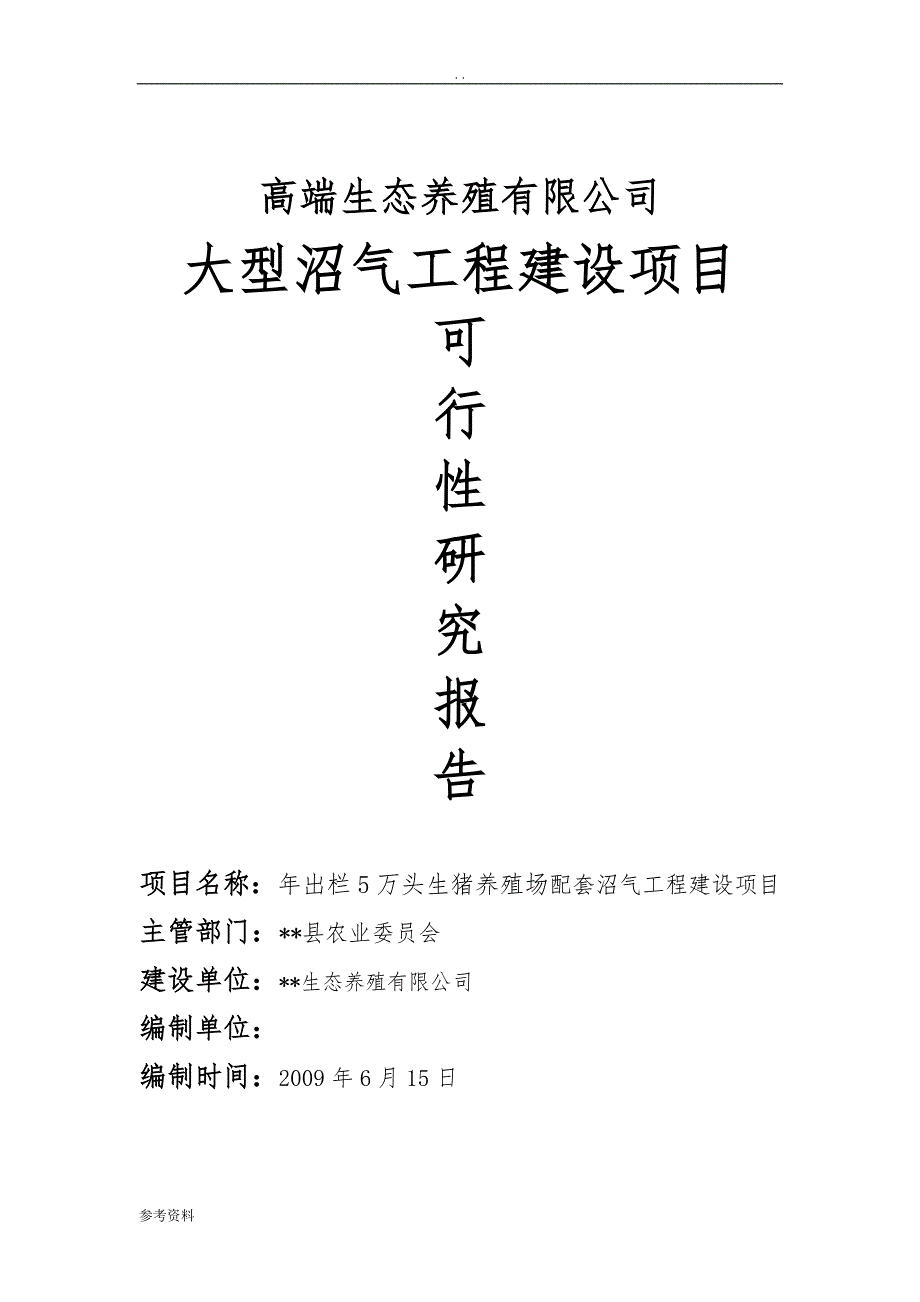 . .

高端生态养殖有限公司

大型沼气工程建设项目

可

行

性

研

究

报

告

项目名称：年出栏5万头生猪养殖场配套沼气工程建设项目

主管部门：**县农业委员会

建设单位：**生态养殖有限公司

编制单位：

编制时间：2009年6月15日

参考资料